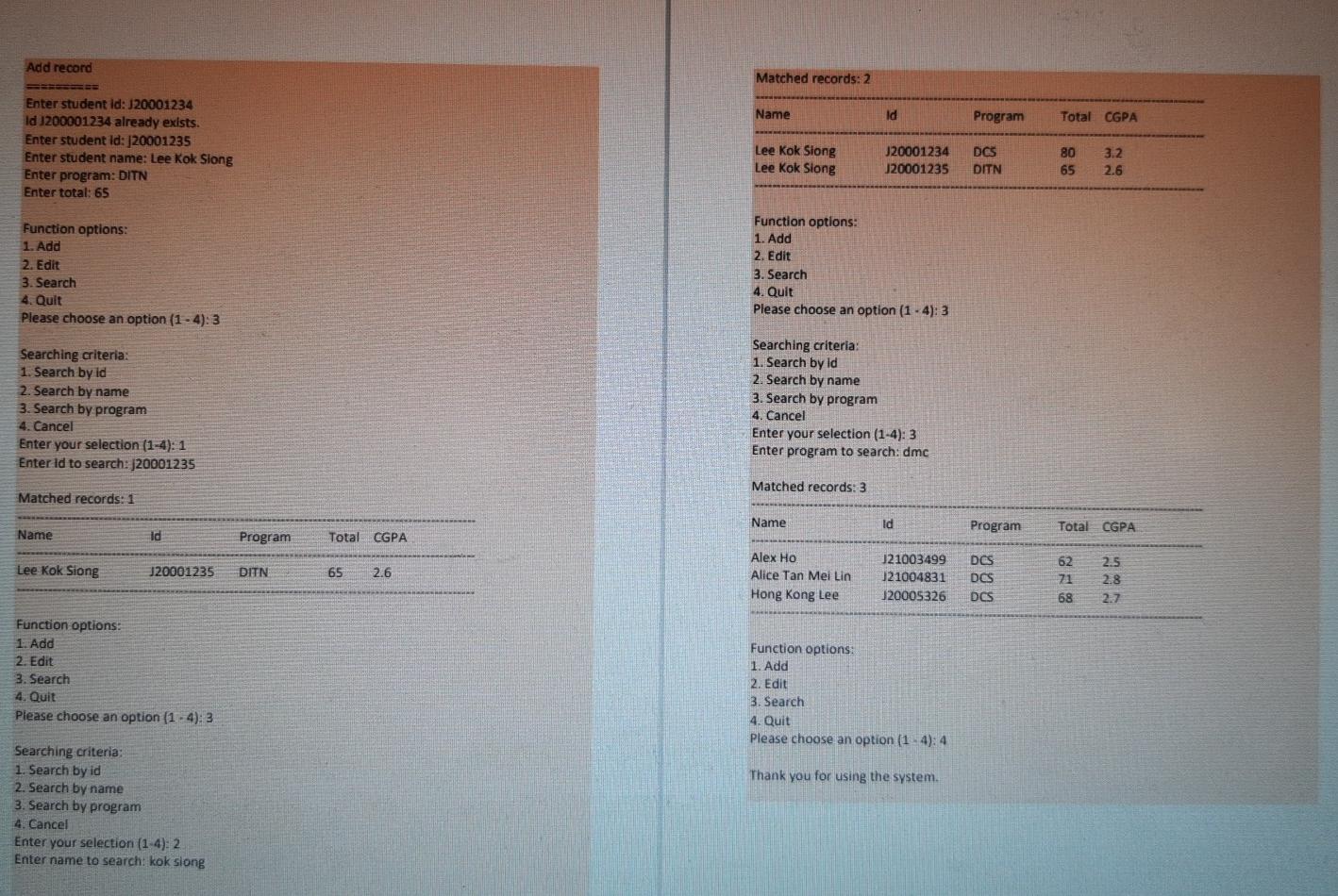 Add record
==========
Enter student id: J20001234
Id J200001234 already exists.
Enter student id: j20001235
Enter student name: Lee Kok Siong
Enter program: DITN
Enter total: 65

Function options:
1. Add
2. Edit
3. Search
4. Quit
Please choose an option (1 - 4): 3

Searching criteria:
1. Search by id
2. Search by name
3. Search by program
4. Cancel
Enter your selection (1-4): 1
Enter Id to search: j20001235

Matched records: 1

| Name | Id | Program | Total | CGPA |
|---|---|---|---|---|
| Lee Kok Siong | J20001235 | DITN | 65 | 2.6 |

Function options:
1. Add
2. Edit
3. Search
4. Quit
Please choose an option (1 - 4): 3

Searching criteria:
1. Search by id
2. Search by name
3. Search by program
4. Cancel
Enter your selection (1-4): 2
Enter name to search: kok siong

Matched records: 2

| Name | Id | Program | Total | CGPA |
|---|---|---|---|---|
| Lee Kok Siong | J20001234 | DCS | 80 | 3.2 |
| Lee Kok Siong | J20001235 | DITN | 65 | 2.6 |

Function options:
1. Add
2. Edit
3. Search
4. Quit
Please choose an option (1 - 4): 3

Searching criteria:
1. Search by id
2. Search by name
3. Search by program
4. Cancel
Enter your selection (1-4): 3
Enter program to search: dmc

Matched records: 3

| Name | Id | Program | Total | CGPA |
|---|---|---|---|---|
| Alex Ho | J21003499 | DCS | 62 | 2.5 |
| Alice Tan Mei Lin | J21004831 | DCS | 71 | 2.8 |
| Hong Kong Lee | J20005326 | DCS | 68 | 2.7 |

Function options:
1. Add
2. Edit
3. Search
4. Quit
Please choose an option (1 - 4): 4

Thank you for using the system.